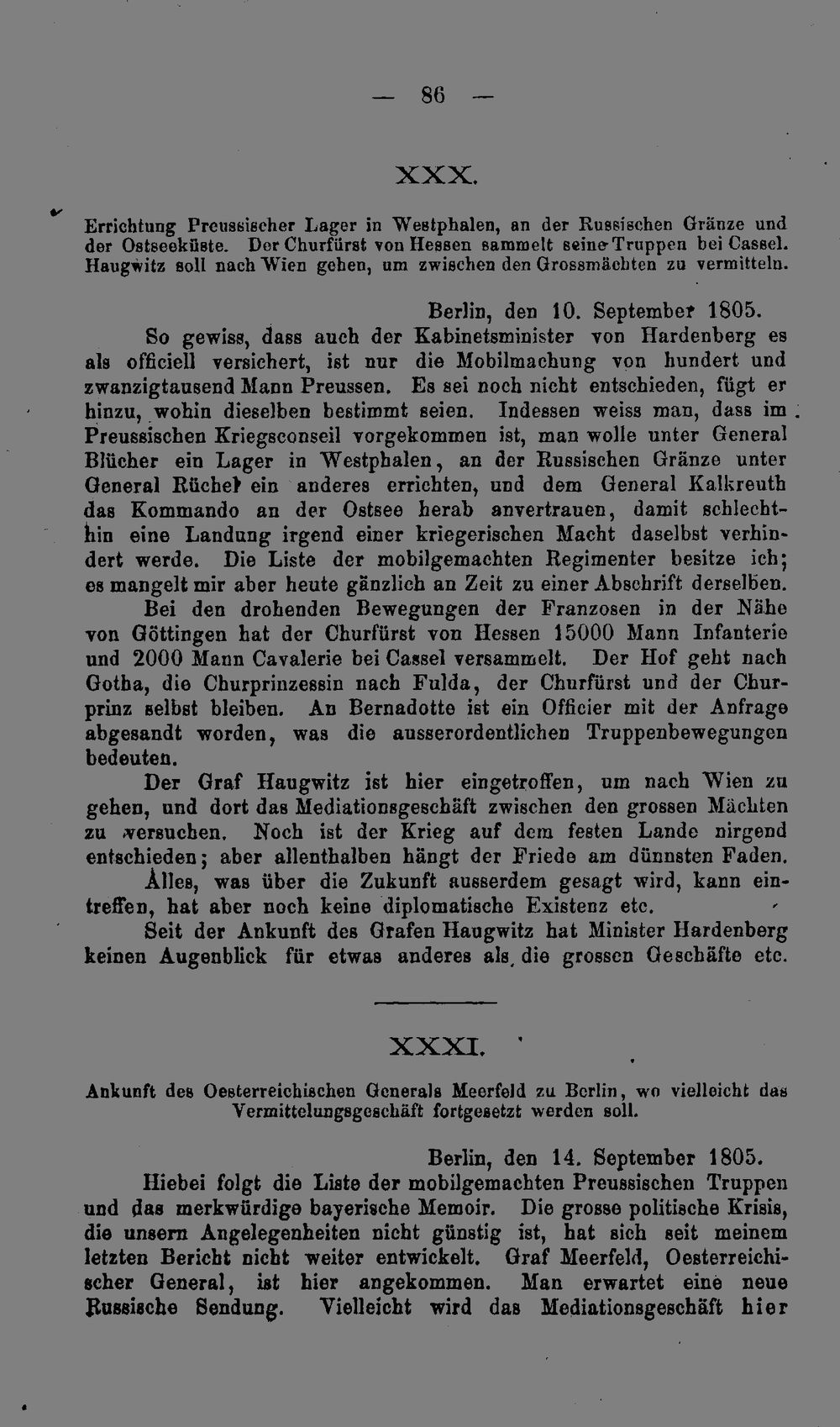 — 86 —

XXX.

Errichtung Preussischer Lager in Westphalen, an der Russischen Gränze und der Ostseeküste. Der Churfürst von Hessen sammelt seine Truppen bei Cassel. Haugwitz soll nach Wien gehen, um zwischen den Grossmächten zu vermitteln.

Berlin, den 10. September 1805.

So gewiss, dass auch der Kabinetsminister von Hardenberg es als officiell versichert, ist nur die Mobilmachung von hundert und zwanzigtausend Mann Preussen. Es sei noch nicht entschieden, fügt er hinzu, wohin dieselben bestimmt seien. Indessen weiss man, dass im Preussischen Kriegsconseil vorgekommen ist, man wolle unter General Blücher ein Lager in Westphalen, an der Russischen Gränze unter General Rüchel ein anderes errichten, und dem General Kalkreuth das Kommando an der Ostsee herab anvertrauen, damit schlechthin eine Landung irgend einer kriegerischen Macht daselbst verhindert werde. Die Liste der mobilgemachten Regimenter besitze ich; es mangelt mir aber heute gänzlich an Zeit zu einer Abschrift derselben.

Bei den drohenden Bewegungen der Franzosen in der Nähe von Göttingen hat der Churfürst von Hessen 15000 Mann Infanterie und 2000 Mann Cavalerie bei Cassel versammelt. Der Hof geht nach Gotha, die Churprinzessin nach Fulda, der Churfürst und der Churprinz selbst bleiben. An Bernadotte ist ein Officier mit der Anfrage abgesandt worden, was die ausserordentlichen Truppenbewegungen bedeuten.

Der Graf Haugwitz ist hier eingetroffen, um nach Wien zu gehen, und dort das Mediationsgeschäft zwischen den grossen Mächten zu versuchen. Noch ist der Krieg auf dem festen Lande nirgend entschieden; aber allenthalben hängt der Friede am dünnsten Faden.

Alles, was über die Zukunft ausserdem gesagt wird, kann eintreffen, hat aber noch keine diplomatische Existenz etc.

Seit der Ankunft des Grafen Haugwitz hat Minister Hardenberg keinen Augenblick für etwas anderes als die grossen Geschäfte etc.

XXXI.

Ankunft des Oesterreichischen Generals Meerfeld zu Berlin, wo vielleicht das Vermittelungsgeschäft fortgesetzt werden soll.

Berlin, den 14. September 1805.

Hiebei folgt die Liste der mobilgemachten Preussischen Truppen und das merkwürdige bayerische Memoir. Die grosse politische Krisis, die unsern Angelegenheiten nicht günstig ist, hat sich seit meinem letzten Bericht nicht weiter entwickelt. Graf Meerfeld, Oesterreichischer General, ist hier angekommen. Man erwartet eine neue Russische Sendung. Vielleicht wird das Mediationsgeschäft hier